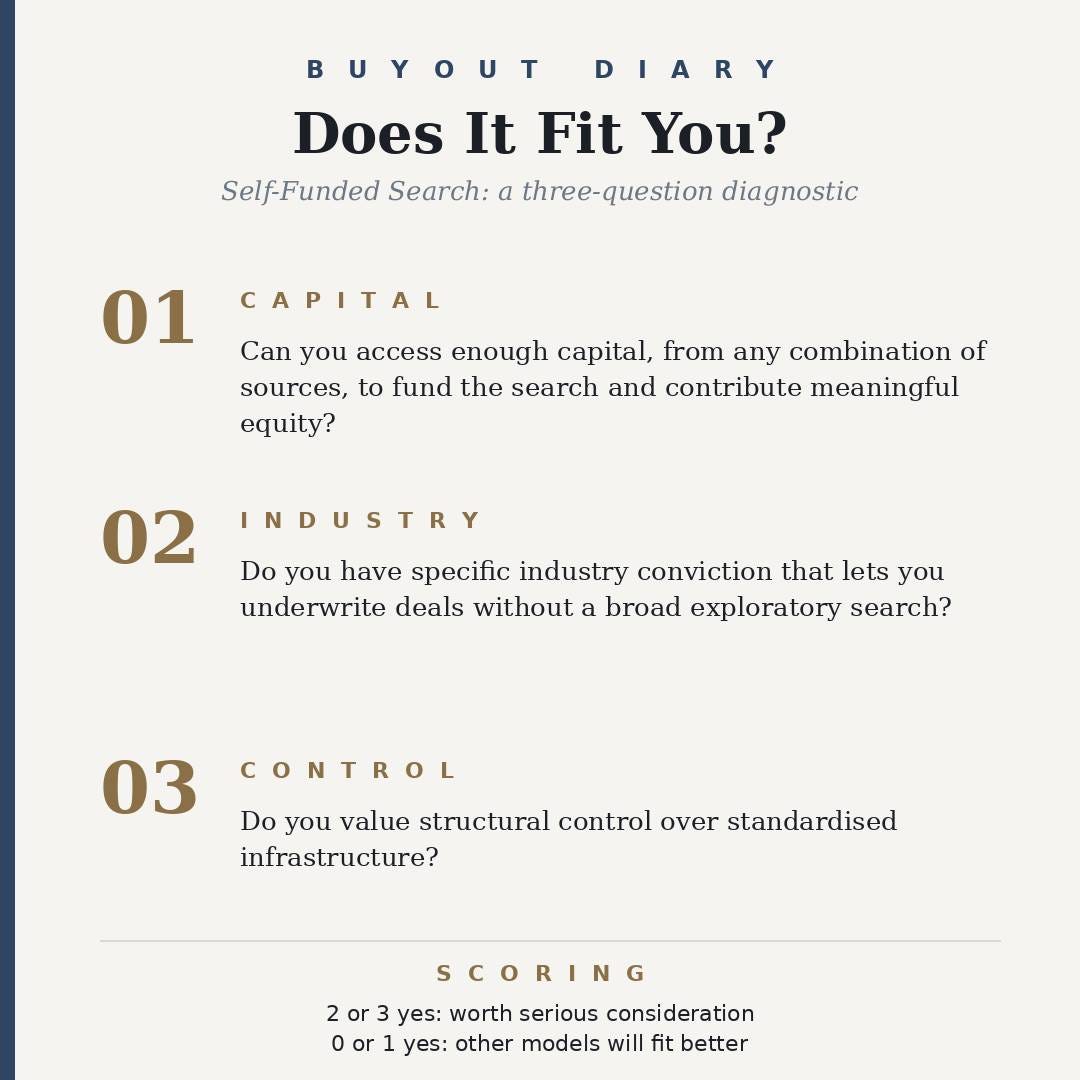 BUYOUT DIARY

Does It Fit You?

Self-Funded Search: a three-question diagnostic

01

CAPITAL

Can you access enough capital, from any combination of sources, to fund the search and contribute meaningful equity?

02

INDUSTRY

Do you have specific industry conviction that lets you underwrite deals without a broad exploratory search?

03

CONTROL

Do you value structural control over standardised infrastructure?

SCORING

2 or 3 yes: worth serious consideration
0 or 1 yes: other models will fit better